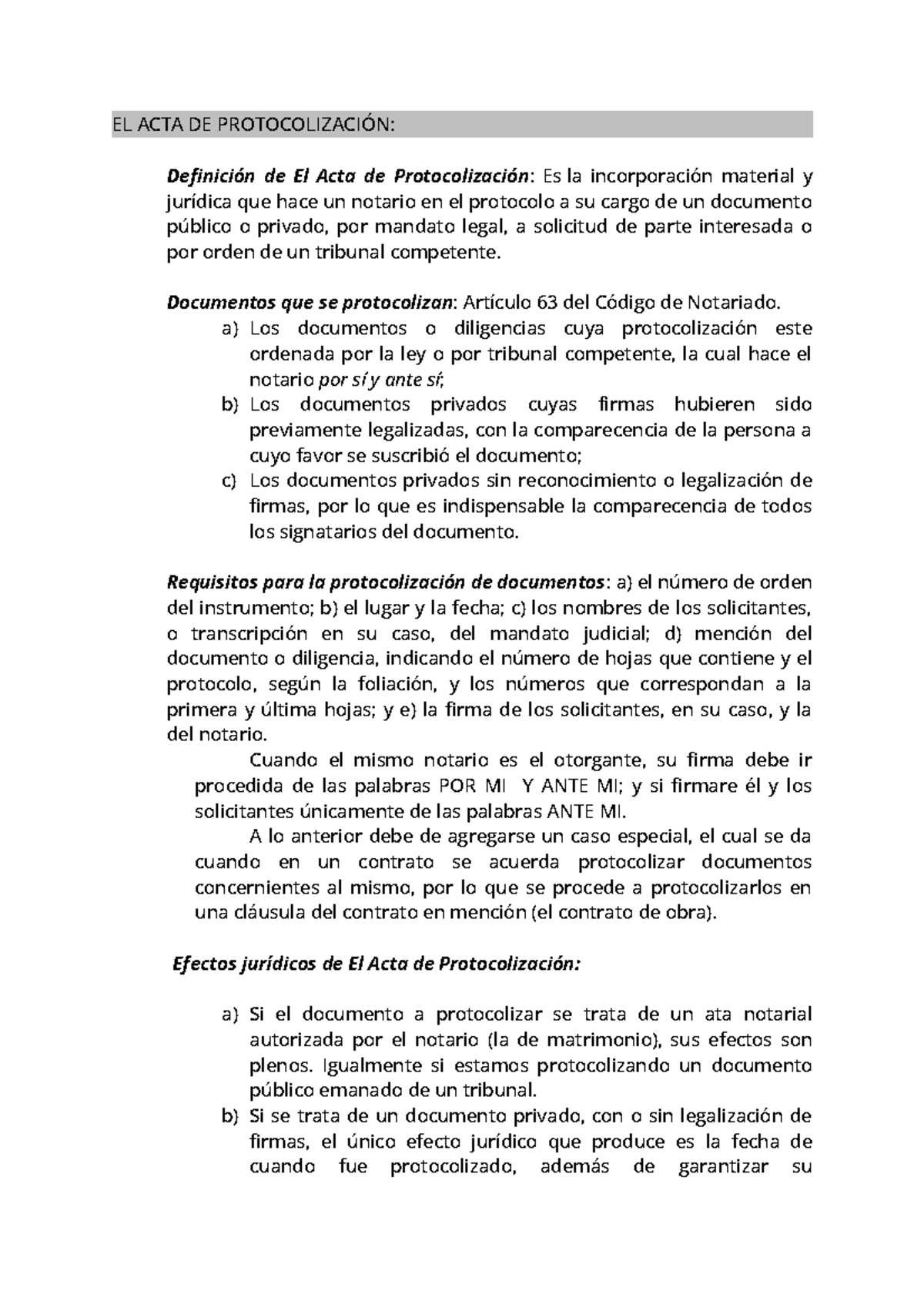 EL ACTA DE PROTOCOLIZACIÓN:

Definición de El Acta de Protocolización: Es la incorporación material y jurídica que hace un notario en el protocolo a su cargo de un documento público o privado, por mandato legal, a solicitud de parte interesada o por orden de un tribunal competente.

Documentos que se protocolizan: Artículo 63 del Código de Notariado.
a) Los documentos o diligencias cuya protocolización este ordenada por la ley o por tribunal competente, la cual hace el notario por sí y ante sí;
b) Los documentos privados cuyas firmas hubieren sido previamente legalizadas, con la comparecencia de la persona a cuyo favor se suscribió el documento;
c) Los documentos privados sin reconocimiento o legalización de firmas, por lo que es indispensable la comparecencia de todos los signatarios del documento.

Requisitos para la protocolización de documentos: a) el número de orden del instrumento; b) el lugar y la fecha; c) los nombres de los solicitantes, o transcripción en su caso, del mandato judicial; d) mención del documento o diligencia, indicando el número de hojas que contiene y el protocolo, según la foliación, y los números que correspondan a la primera y última hojas; y e) la firma de los solicitantes, en su caso, y la del notario.

Cuando el mismo notario es el otorgante, su firma debe ir procedida de las palabras POR MI Y ANTE MI; y si firmare él y los solicitantes únicamente de las palabras ANTE MI.

A lo anterior debe de agregarse un caso especial, el cual se da cuando en un contrato se acuerda protocolizar documentos concernientes al mismo, por lo que se procede a protocolizarlos en una cláusula del contrato en mención (el contrato de obra).

Efectos jurídicos de El Acta de Protocolización:

a) Si el documento a protocolizar se trata de un ata notarial autorizada por el notario (la de matrimonio), sus efectos son plenos. Igualmente si estamos protocolizando un documento público emanado de un tribunal.
b) Si se trata de un documento privado, con o sin legalización de firmas, el único efecto jurídico que produce es la fecha de cuando fue protocolizado, además de garantizar su